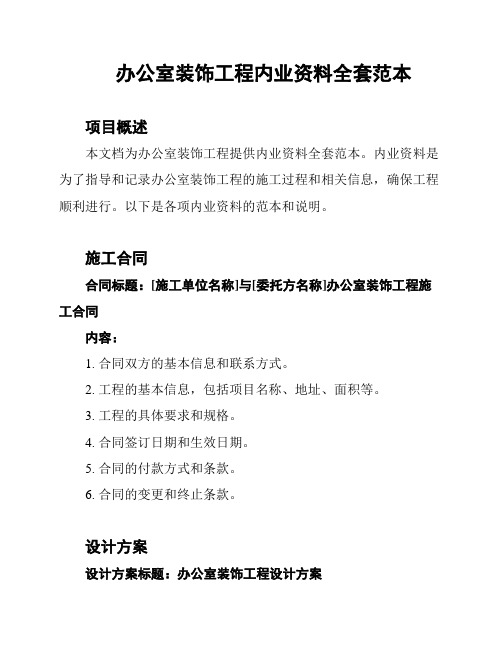 办公室装饰工程内业资料全套范本

项目概述

本文档为办公室装饰工程提供内业资料全套范本。内业资料是为了指导和记录办公室装饰工程的施工过程和相关信息，确保工程顺利进行。以下是各项内业资料的范本和说明。

施工合同

合同标题：[施工单位名称]与[委托方名称]办公室装饰工程施工合同

内容：

1. 合同双方的基本信息和联系方式。
2. 工程的基本信息，包括项目名称、地址、面积等。
3. 工程的具体要求和规格。
4. 合同签订日期和生效日期。
5. 合同的付款方式和条款。
6. 合同的变更和终止条款。

设计方案

设计方案标题：办公室装饰工程设计方案